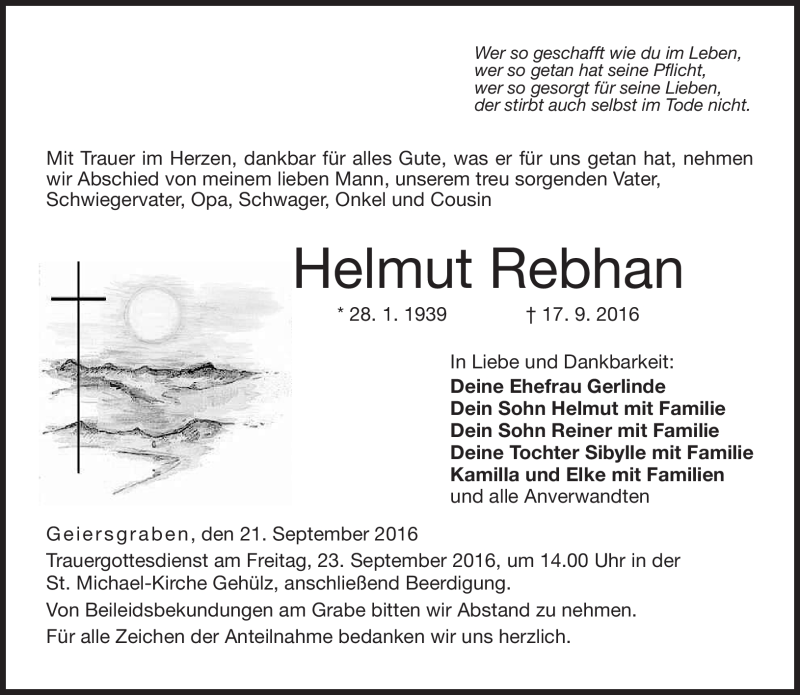 Wer so geschafft wie du im Leben,
wer so getan hat seine Pflicht,
wer so gesorgt für seine Lieben,
der stirbt auch selbst im Tode nicht.

Mit Trauer im Herzen, dankbar für alles Gute, was er für uns getan hat, nehmen wir Abschied von meinem lieben Mann, unserem treu sorgenden Vater, Schwiegervater, Opa, Schwager, Onkel und Cousin

Helmut Rebhan

* 28. 1. 1939 † 17. 9. 2016

In Liebe und Dankbarkeit:
Deine Ehefrau Gerlinde
Dein Sohn Helmut mit Familie
Dein Sohn Reiner mit Familie
Deine Tochter Sibylle mit Familie
Kamilla und Elke mit Familien
und alle Anverwandten

Geiersgraben, den 21. September 2016
Trauergottesdienst am Freitag, 23. September 2016, um 14.00 Uhr in der St. Michael-Kirche Gehülz, anschließend Beerdigung.
Von Beileidsbekundungen am Grabe bitten wir Abstand zu nehmen.
Für alle Zeichen der Anteilnahme bedanken wir uns herzlich.